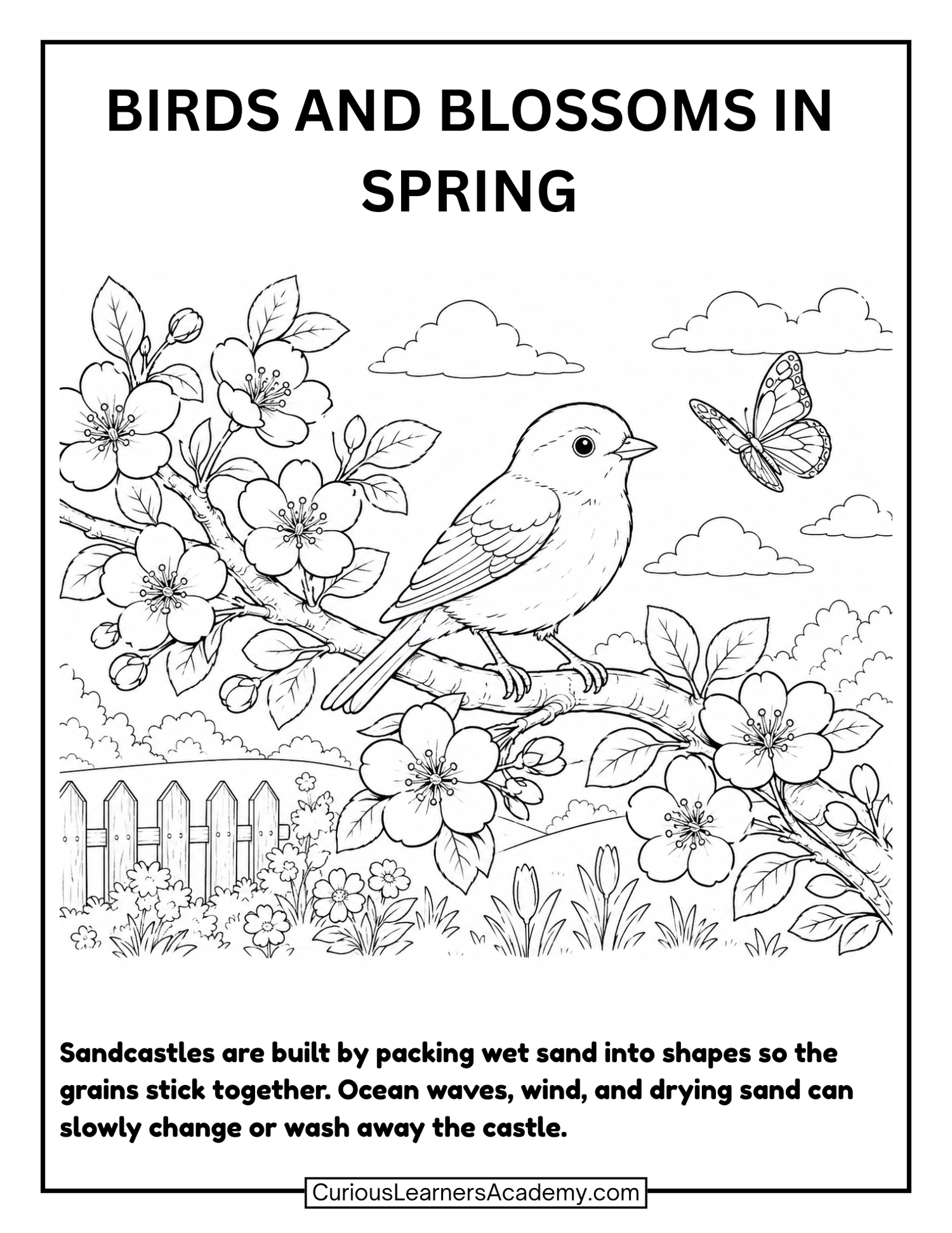 BIRDS AND BLOSSOMS IN SPRING

Sandcastles are built by packing wet sand into shapes so the grains stick together. Ocean waves, wind, and drying sand can slowly change or wash away the castle.

CuriousLearnersAcademy.com